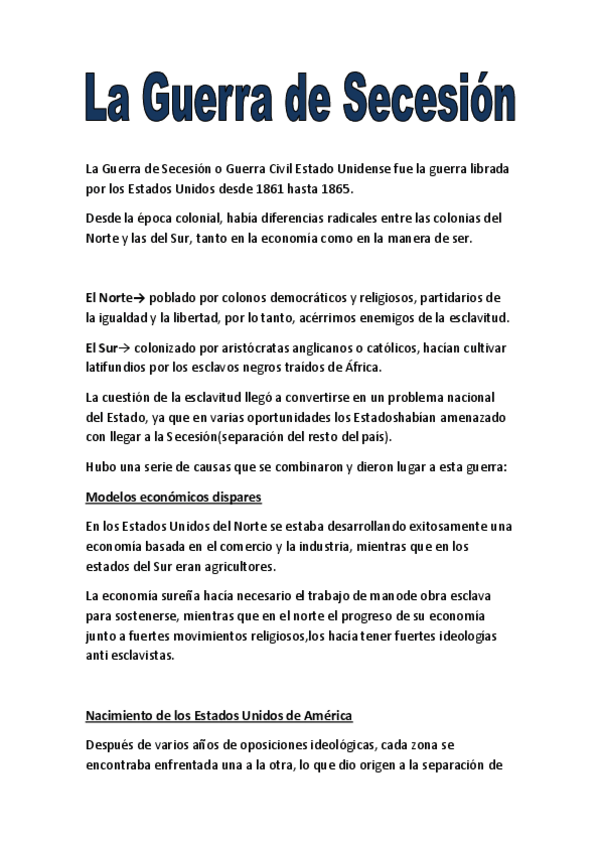 La Guerra de Secesión

La Guerra de Secesión o Guerra Civil Estado Unidense fue la guerra librada por los Estados Unidos desde 1861 hasta 1865.

Desde la época colonial, había diferencias radicales entre las colonias del Norte y las del Sur, tanto en la economía como en la manera de ser.

El Norte→ poblado por colonos democráticos y religiosos, partidarios de la igualdad y la libertad, por lo tanto, acérrimos enemigos de la esclavitud.

El Sur→ colonizado por aristócratas anglicanos o católicos, hacían cultivar latifundios por los esclavos negros traídos de África.

La cuestión de la esclavitud llegó a convertirse en un problema nacional del Estado, ya que en varias oportunidades los Estadoshabían amenazado con llegar a la Secesión(separación del resto del país).

Hubo una serie de causas que se combinaron y dieron lugar a esta guerra:

Modelos económicos dispares

En los Estados Unidos del Norte se estaba desarrollando exitosamente una economía basada en el comercio y la industria, mientras que en los estados del Sur eran agricultores.

La economía sureña hacía necesario el trabajo de manode obra esclava para sostenerse, mientras que en el norte el progreso de su economía junto a fuertes movimientos religiosos,los hacía tener fuertes ideologías anti esclavistas.

Nacimiento de los Estados Unidos de América

Después de varios años de oposiciones ideológicas, cada zona se encontraba enfrentada una a la otra, lo que dio origen a la separación de